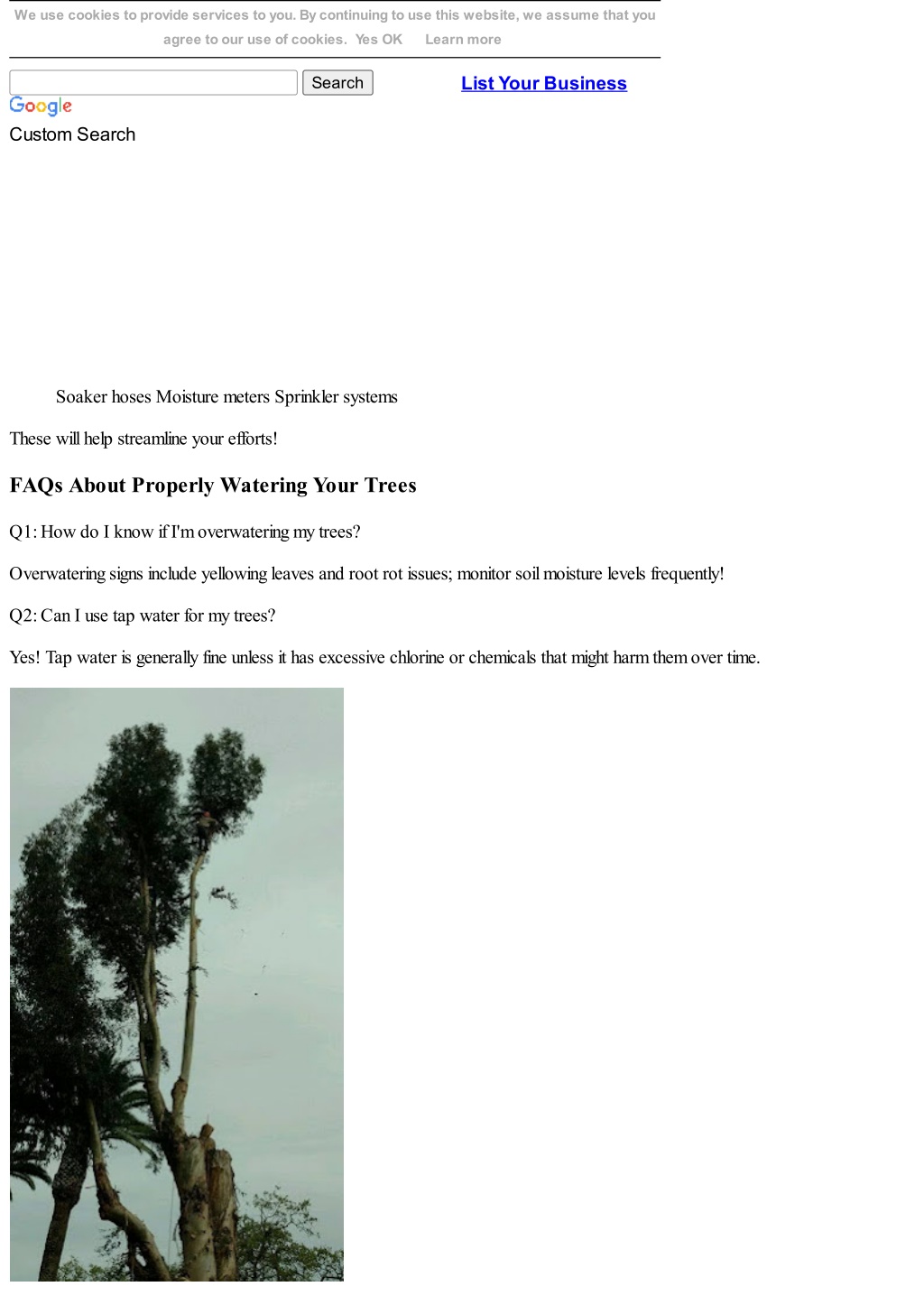 We use cookies to provide services to you. By continuing to use this website, we assume that you agree to our use of cookies. Yes OK Learn more

Search

List Your Business

Google
Custom Search

Soaker hoses Moisture meters Sprinkler systems

These will help streamline your efforts!

FAQs About Properly Watering Your Trees

Q1: How do I know if I'm overwatering my trees?

Overwatering signs include yellowing leaves and root rot issues; monitor soil moisture levels frequently!

Q2: Can I use tap water for my trees?

Yes! Tap water is generally fine unless it has excessive chlorine or chemicals that might harm them over time.